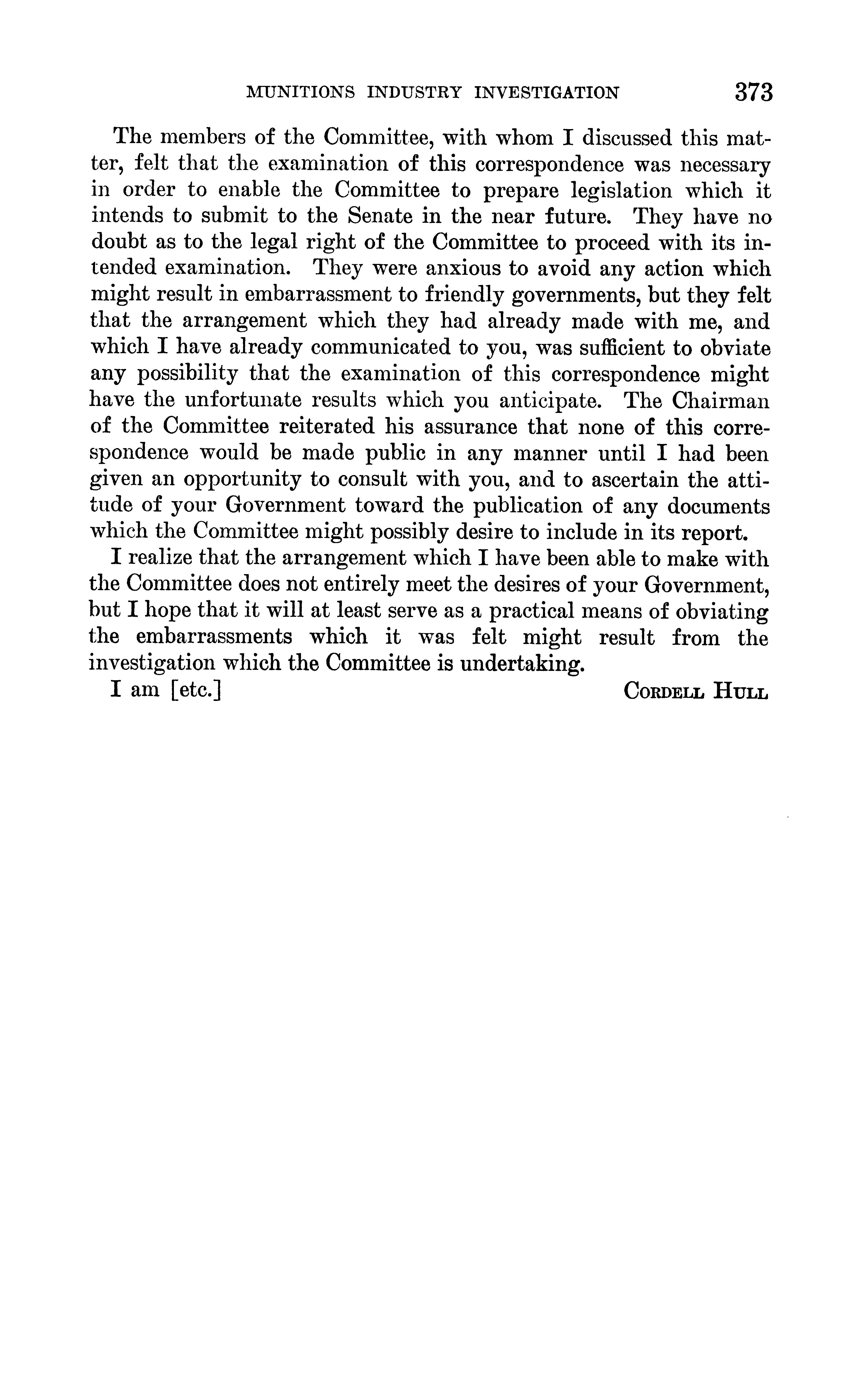 MUNITIONS INDUSTRY INVESTIGATION 373

The members of the Committee, with whom I discussed this matter, felt that the examination of this correspondence was necessary in order to enable the Committee to prepare legislation which it intends to submit to the Senate in the near future. They have no doubt as to the legal right of the Committee to proceed with its intended examination. They were anxious to avoid any action which might result in embarrassment to friendly governments, but they felt that the arrangement which they had already made with me, and which I have already communicated to you, was sufficient to obviate any possibility that the examination of this correspondence might have the unfortunate results which you anticipate. The Chairman of the Committee reiterated his assurance that none of this correspondence would be made public in any manner until I had been given an opportunity to consult with you, and to ascertain the attitude of your Government toward the publication of any documents which the Committee might possibly desire to include in its report.

I realize that the arrangement which I have been able to make with the Committee does not entirely meet the desires of your Government, but I hope that it will at least serve as a practical means of obviating the embarrassments which it was felt might result from the investigation which the Committee is undertaking.

I am [etc.] CORDELL HULL